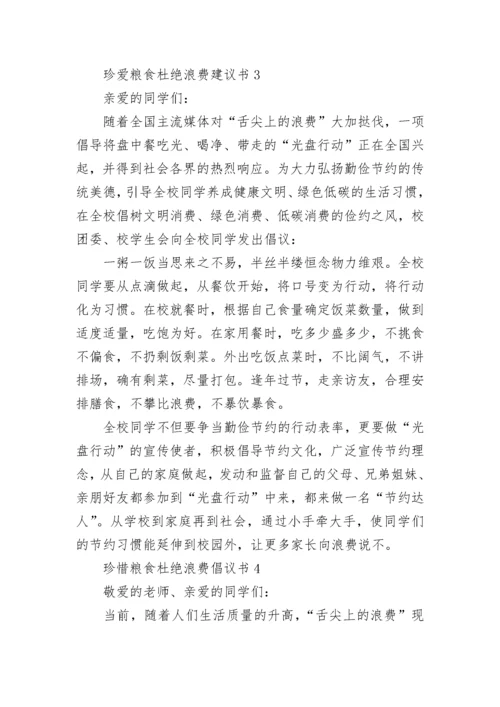 珍爱粮食杜绝浪费建议书 3

亲爱的同学们：

随着全国主流媒体对“舌尖上的浪费”大加挞伐，一项倡导将盘中餐吃光、喝净、带走的“光盘行动”正在全国兴起，并得到社会各界的热烈响应。为大力弘扬勤俭节约的传统美德，引导全校同学养成健康文明、绿色低碳的生活习惯，在全校倡树文明消费、绿色消费、低碳消费的俭约之风，校团委、校学生会向全校同学发出倡议：

一粥一饭当思来之不易，半丝半缕恒念物力维艰。全校同学要从点滴做起，从餐饮开始，将口号变为行动，将行动化为习惯。在校就餐时，根据自己食量确定饭菜数量，做到适度适量，吃饱为好。在家用餐时，吃多少盛多少，不挑食不偏食，不扔剩饭剩菜。外出吃饭点菜时，不比阔气，不讲排场，确有剩菜，尽量打包。逢年过节，走亲访友，合理安排膳食，不攀比浪费，不暴饮暴食。

全校同学不但要争当勤俭节约的行动表率，更要做“光盘行动”的宣传使者，积极倡导节约文化，广泛宣传节约理念，从自己的家庭做起，发动和监督自己的父母、兄弟姐妹、亲朋好友都参加到“光盘行动”中来，都来做一名“节约达人”。从学校到家庭再到社会，通过小手牵大手，使同学们的节约习惯能延伸到校园外，让更多家长向浪费说不。

珍惜粮食杜绝浪费倡议书 4

敬爱的老师、亲爱的同学们：

当前，随着人们生活质量的升高，“舌尖上的浪费”现